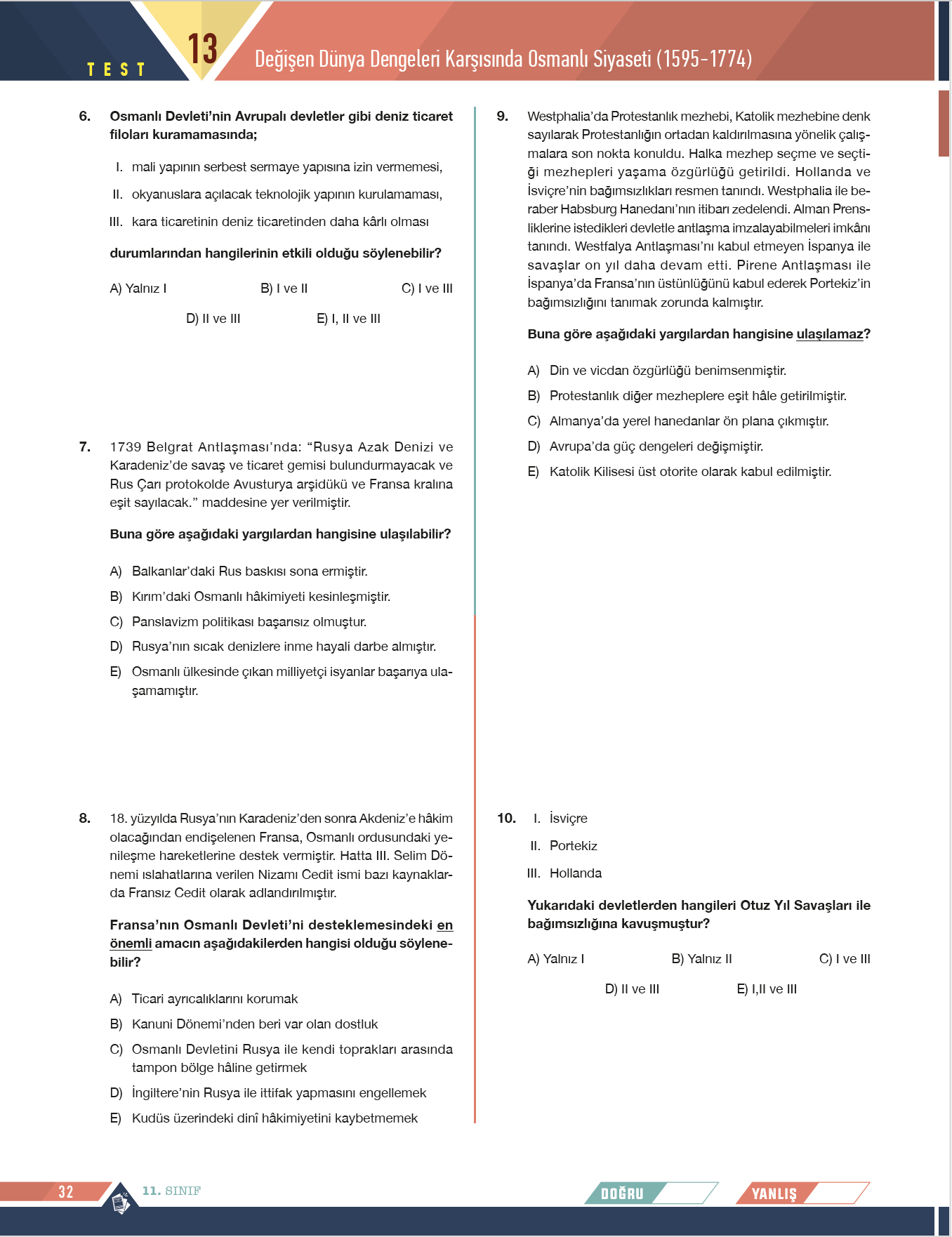 TEST 13 Değişen Dünya Dengeleri Karşısında Osmanlı Siyaseti (1595-1774)

6. Osmanlı Devleti'nin Avrupalı devletler gibi deniz ticaret filoları kuramamasında;

I. mali yapının serbest sermaye yapısına izin vermemesi,

II. okyanuslara açılacak teknolojik yapının kurulamaması,

III. kara ticaretinin deniz ticaretinden daha kârlı olması

durumlarından hangilerinin etkili olduğu söylenebilir?

A) Yalnız I
B) I ve II
C) I ve III
D) II ve III
E) I, II ve III

7. 1739 Belgrat Antlaşması'nda: "Rusya Azak Denizi ve Karadeniz'de savaş ve ticaret gemisi bulundurmayacak ve Rus Çarı protokolde Avusturya arşidükü ve Fransa kralına eşit sayılacak." maddesine yer verilmiştir.

Buna göre aşağıdaki yargılardan hangisine ulaşılabilir?

A) Balkanlar'daki Rus baskısı sona ermiştir.
B) Kırım'daki Osmanlı hâkimiyeti kesinleşmiştir.
C) Panslavizm politikası başarısız olmuştur.
D) Rusya'nın sıcak denizlere inme hayali darbe almıştır.
E) Osmanlı ülkesinde çıkan milliyetçi isyanlar başarıya ulaşamamıştır.

8. 18. yüzyılda Rusya'nın Karadeniz'den sonra Akdeniz'e hâkim olacağından endişelenen Fransa, Osmanlı ordusundaki yenileşme hareketlerine destek vermiştir. Hatta III. Selim Dönemi ıslahatlarına verilen Nizamı Cedit ismi bazı kaynaklarda Fransız Cedit olarak adlandırılmıştır.

Fransa'nın Osmanlı Devleti'ni desteklemesindeki en önemli amacın aşağıdakilerden hangisi olduğu söylenebilir?

A) Ticari ayrıcalıklarını korumak
B) Kanuni Dönemi'nden beri var olan dostluk
C) Osmanlı Devletini Rusya ile kendi toprakları arasında tampon bölge hâline getirmek
D) İngiltere'nin Rusya ile ittifak yapmasını engellemek
E) Kudüs üzerindeki dinî hâkimiyetini kaybetmemek

9. Westphalia'da Protestanlık mezhebi, Katolik mezhebine denk sayılarak Protestanlığın ortadan kaldırılmasına yönelik çalışmalara son nokta konuldu. Halka mezhep seçme ve seçtiği mezhepleri yaşama özgürlüğü getirildi. Hollanda ve İsviçre'nin bağımsızlıkları resmen tanındı. Westphalia ile beraber Habsburg Hanedanı'nın itibarı zedelendi. Alman Prensliklerine istedikleri devletle antlaşma imzalayabilmeleri imkânı tanındı. Westfalya Antlaşması'nı kabul etmeyen İspanya ile savaşlar on yıl daha devam etti. Pirene Antlaşması ile İspanya'da Fransa'nın üstünlüğünü kabul ederek Portekiz'in bağımsızlığını tanımak zorunda kalmıştır.

Buna göre aşağıdaki yargılardan hangisine ulaşılamaz?

A) Din ve vicdan özgürlüğü benimsenmiştir.
B) Protestanlık diğer mezheplere eşit hâle getirilmiştir.
C) Almanya'da yerel hanedanlar ön plana çıkmıştır.
D) Avrupa'da güç dengeleri değişmiştir.
E) Katolik Kilisesi üst otorite olarak kabul edilmiştir.

10. I. İsviçre
II. Portekiz
III. Hollanda

Yukarıdaki devletlerden hangileri Otuz Yıl Savaşları ile bağımsızlığına kavuşmuştur?

A) Yalnız I
B) Yalnız II
C) I ve III
D) II ve III
E) I,II ve III

32 11. SINIF DOĞRU YANLIŞ